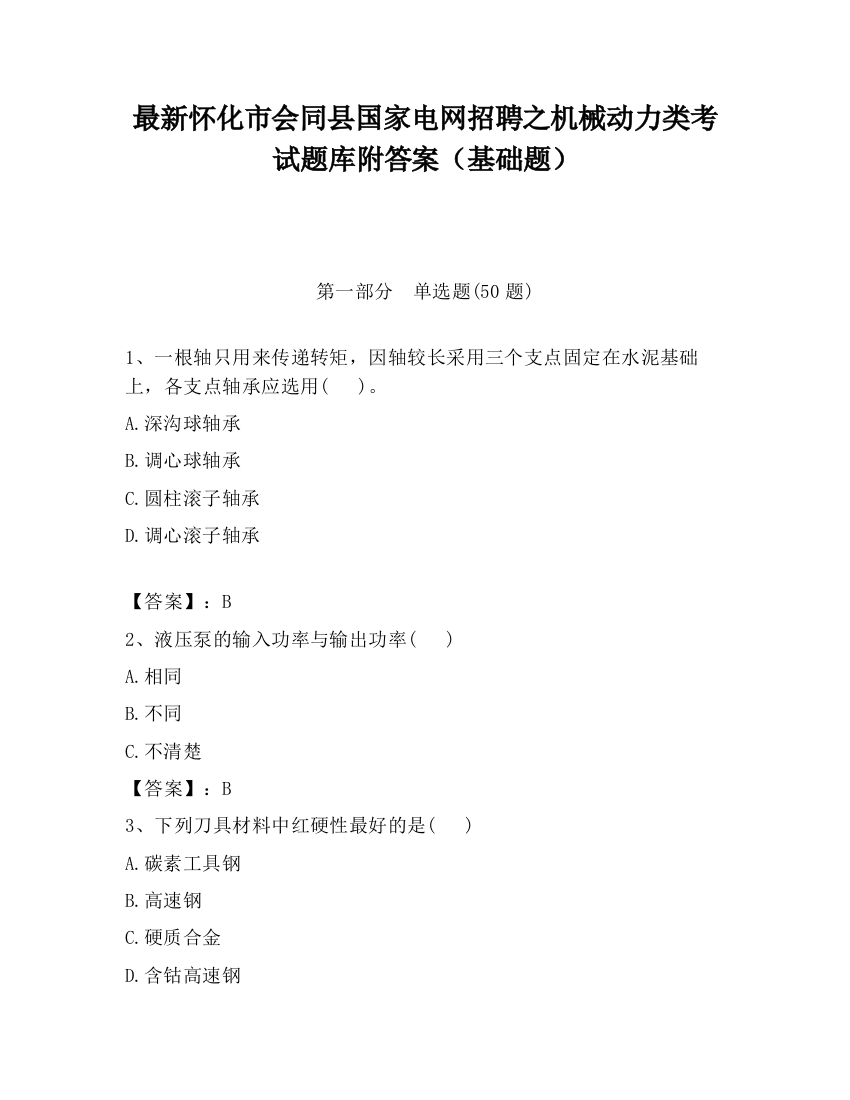 最新怀化市会同县国家电网招聘之机械动力类考试题库附答案（基础题）

第一部分　单选题(50 题)

1、一根轴只用来传递转矩，因轴较长采用三个支点固定在水泥基础上，各支点轴承应选用(　　)。

A.深沟球轴承

B.调心球轴承

C.圆柱滚子轴承

D.调心滚子轴承

【答案】：B

2、液压泵的输入功率与输出功率(　　)

A.相同

B.不同

C.不清楚

【答案】：B

3、下列刀具材料中红硬性最好的是(　　)

A.碳素工具钢

B.高速钢

C.硬质合金

D.含钴高速钢